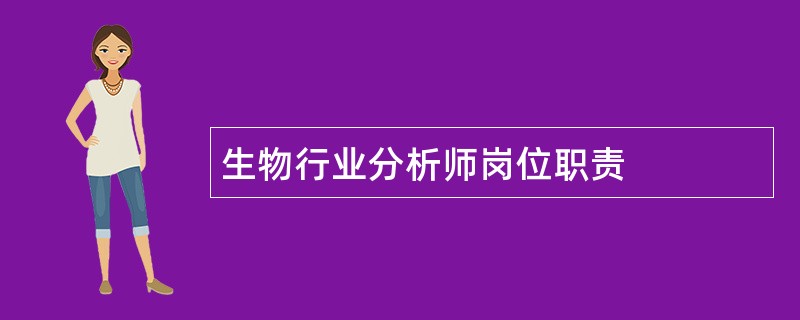 生物行业分析师岗位职责